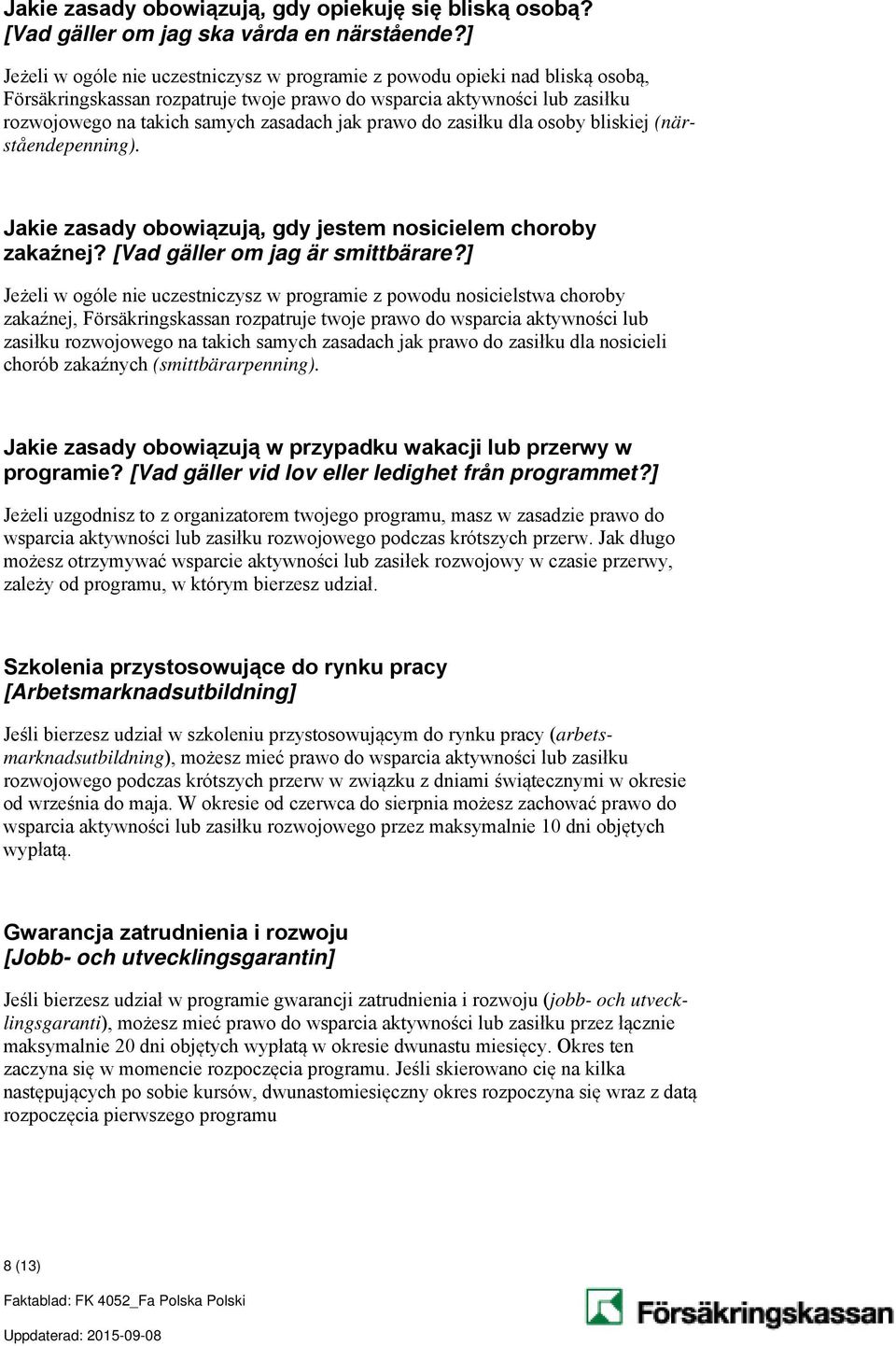 Jakie zasady obowiązują, gdy opiekuję się bliską osobą? [Vad gäller om jag ska vårda en närstående?]

Jeżeli w ogóle nie uczestniczysz w programie z powodu opieki nad bliską osobą, Försäkringskassan rozpatruje twoje prawo do wsparcia aktywności lub zasiłku rozwojowego na takich samych zasadach jak prawo do zasiłku dla osoby bliskiej (närståendepenning).

Jakie zasady obowiązują, gdy jestem nosicielem choroby zakaźnej? [Vad gäller om jag är smittbärare?]

Jeżeli w ogóle nie uczestniczysz w programie z powodu nosicielstwa choroby zakaźnej, Försäkringskassan rozpatruje twoje prawo do wsparcia aktywności lub zasiłku rozwojowego na takich samych zasadach jak prawo do zasiłku dla nosicieli chorób zakaźnych (smittbärarpenning).

Jakie zasady obowiązują w przypadku wakacji lub przerwy w programie? [Vad gäller vid lov eller ledighet från programmet?]

Jeżeli uzgodnisz to z organizatorem twojego programu, masz w zasadzie prawo do wsparcia aktywności lub zasiłku rozwojowego podczas krótszych przerw. Jak długo możesz otrzymywać wsparcie aktywności lub zasiłek rozwojowy w czasie przerwy, zależy od programu, w którym bierzesz udział.

Szkolenia przystosowujące do rynku pracy [Arbetsmarknadsutbildning]

Jeśli bierzesz udział w szkoleniu przystosowującym do rynku pracy (arbetsmarknadsutbildning), możesz mieć prawo do wsparcia aktywności lub zasiłku rozwojowego podczas krótszych przerw w związku z dniami świątecznymi w okresie od września do maja. W okresie od czerwca do sierpnia możesz zachować prawo do wsparcia aktywności lub zasiłku rozwojowego przez maksymalnie 10 dni objętych wypłatą.

Gwarancja zatrudnienia i rozwoju [Jobb- och utvecklingsgarantin]

Jeśli bierzesz udział w programie gwarancji zatrudnienia i rozwoju (jobb- och utvecklingsgaranti), możesz mieć prawo do wsparcia aktywności lub zasiłku przez łącznie maksymalnie 20 dni objętych wypłatą w okresie dwunastu miesięcy. Okres ten zaczyna się w momencie rozpoczęcia programu. Jeśli skierowano cię na kilka następujących po sobie kursów, dwunastomiesięczny okres rozpoczyna się wraz z datą rozpoczęcia pierwszego programu

8 (13)

Faktablad: FK 4052_Fa Polska Polski

Uppdaterad: 2015-09-08

Försäkringskassan